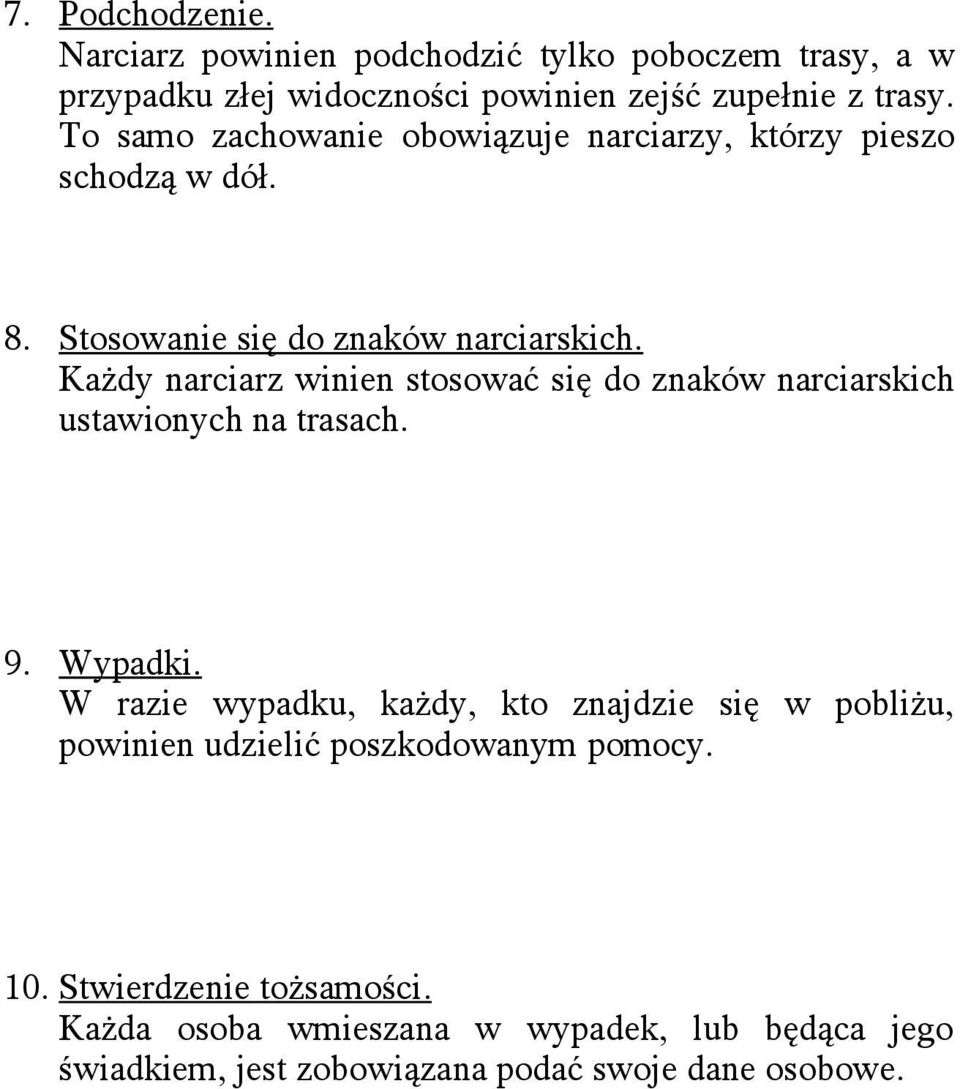 7. Podchodzenie.
Narciarz powinien podchodzić tylko poboczem trasy, a w przypadku złej widoczności powinien zejść zupełnie z trasy. To samo zachowanie obowiązuje narciarzy, którzy pieszo schodzą w dół.

8. Stosowanie się do znaków narciarskich.
Każdy narciarz winien stosować się do znaków narciarskich ustawionych na trasach.

9. Wypadki.
W razie wypadku, każdy, kto znajdzie się w pobliżu, powinien udzielić poszkodowanym pomocy.

10. Stwierdzenie tożsamości.
Każda osoba wmieszana w wypadek, lub będąca jego świadkiem, jest zobowiązana podać swoje dane osobowe.